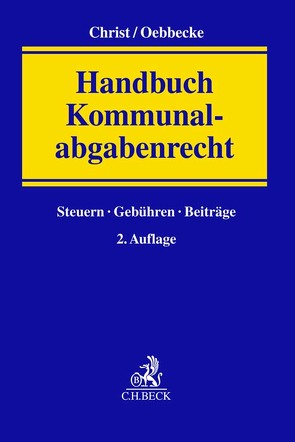 Christ / Oebbecke

Handbuch Kommunalabgabenrecht

Steuern · Gebühren · Beiträge

2. Auflage

B

C.H.BECK